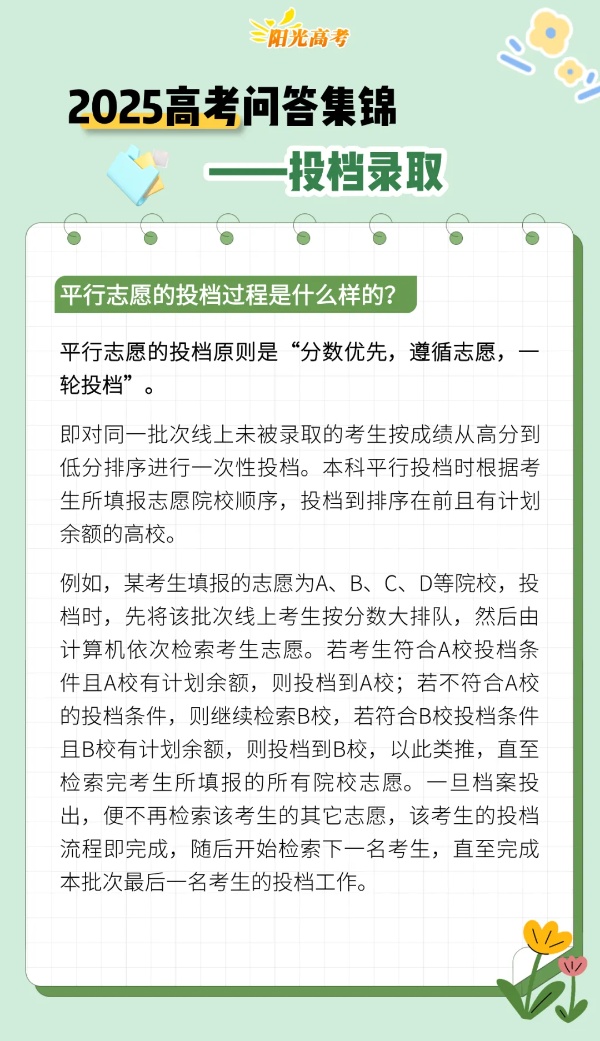 阳光高考

2025高考问答集锦

——投档录取

平行志愿的投档过程是什么样的？

平行志愿的投档原则是“分数优先，遵循志愿，一轮投档”。

即对同一批次线上未被录取的考生按成绩从高分到低分排序进行一次性投档。本科平行投档时根据考生所填报志愿院校顺序，投档到排序在前且有计划余额的高校。

例如，某考生填报的志愿为A、B、C、D等院校，投档时，先将该批次线上考生按分数大排队，然后由计算机依次检索考生志愿。若考生符合A校投档条件且A校有计划余额，则投档到A校；若不符合A校的投档条件，则继续检索B校，若符合B校投档条件且B校有计划余额，则投档到B校，以此类推，直至检索完考生所填报的所有院校志愿。一旦档案投出，便不再检索该考生的其它志愿，该考生的投档流程即完成，随后开始检索下一名考生，直至完成本批次最后一名考生的投档工作。